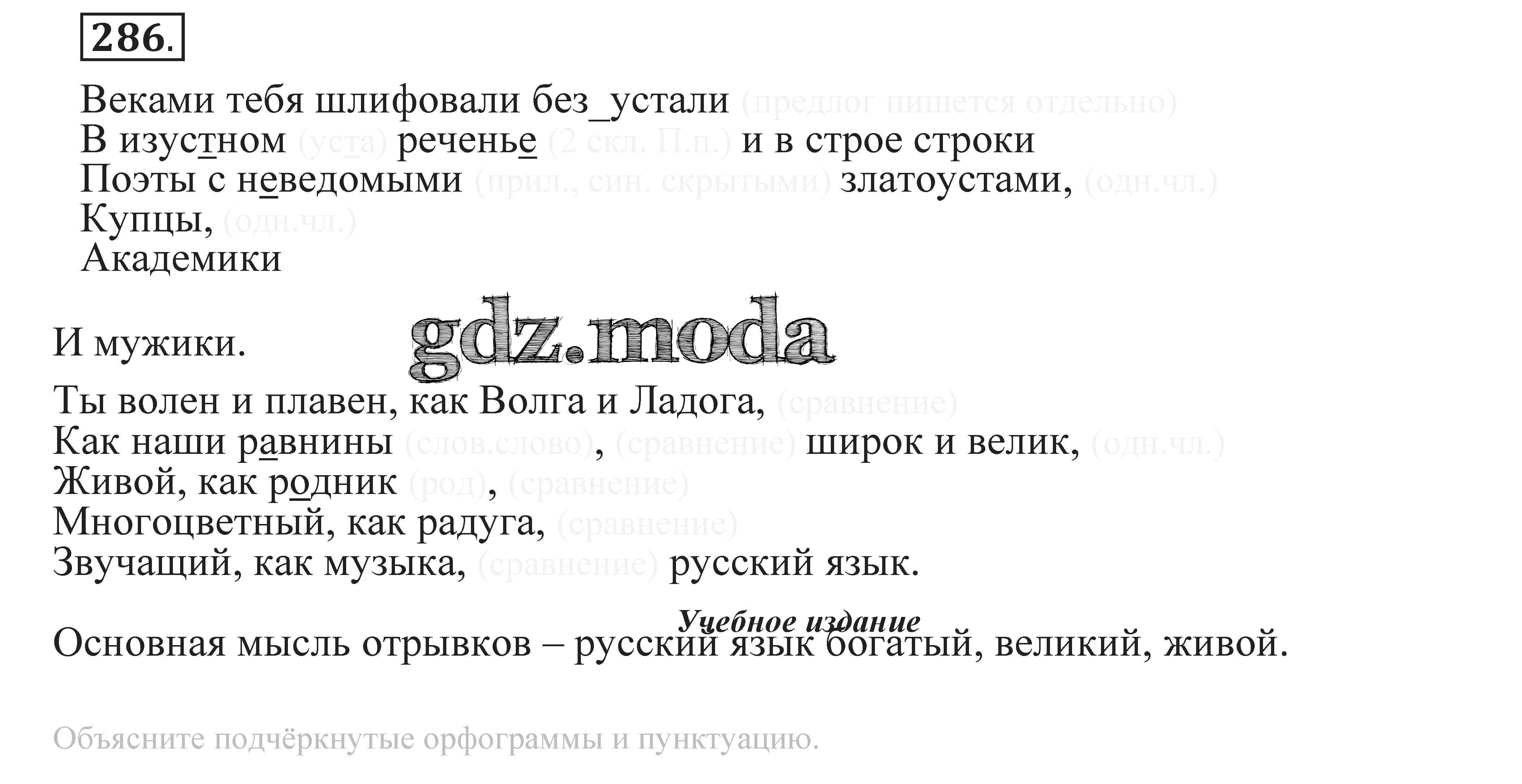 286.

Веками тебя шлифовали без_устали (предлог пишется отдельно)
В изустном (уста) реченье (2 скл. П.п.) и в строе строки
Поэты с неведомыми (прил., син. скрытыми) златоустами, (одн.чл.)
Купцы, (одн.чл.)
Академики

И мужики.

Ты волен и плавен, как Волга и Ладога, (сравнение)
Как наши равнины (слов.слово), (сравнение) широк и велик, (одн.чл.)
Живой, как родник (род), (сравнение)
Многоцветный, как радуга, (сравнение)
Звучащий, как музыка, (сравнение) русский язык.

Учебное издание

Основная мысль отрывков – русский язык богатый, великий, живой.

Объясните подчёркнутые орфограммы и пунктуацию.

gdz.moda